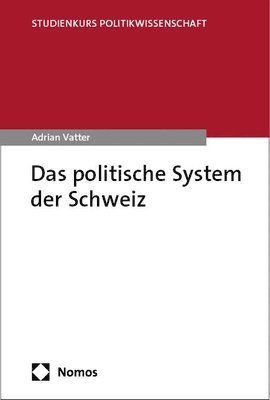 STUDIENKURS POLITIKWISSENSCHAFT

Adrian Vatter

Das politische System der Schweiz

Nomos